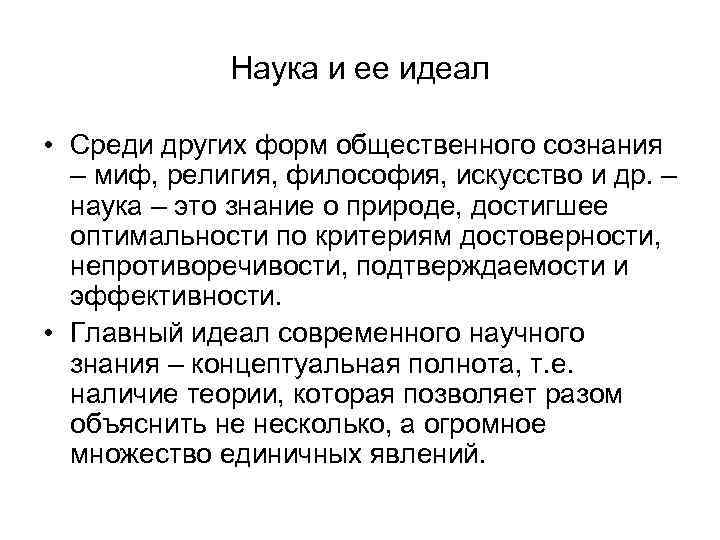 Наука и ее идеал

• Среди других форм общественного сознания – миф, религия, философия, искусство и др. – наука – это знание о природе, достигшее оптимальности по критериям достоверности, непротиворечивости, подтверждаемости и эффективности.

• Главный идеал современного научного знания – концептуальная полнота, т.е. наличие теории, которая позволяет разом объяснить не несколько, а огромное множество единичных явлений.